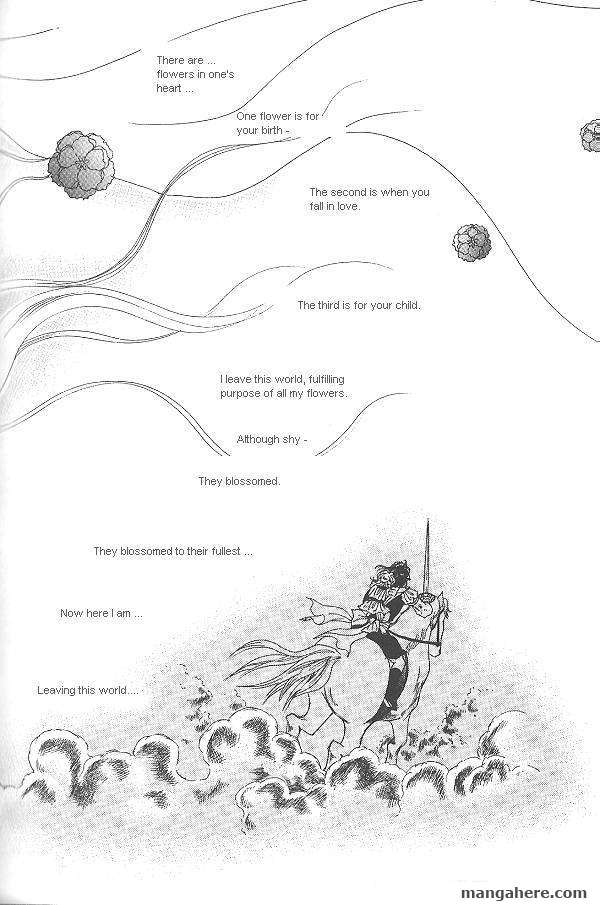 There are ... flowers in one's heart ...

One flower is for your birth -

The second is when you fall in love.

The third is for your child.

I leave this world, fulfilling purpose of all my flowers.

Although shy -

They blossomed.

They blossomed to their fullest ...

Now here I am ...

Leaving this world....

mangahere.com